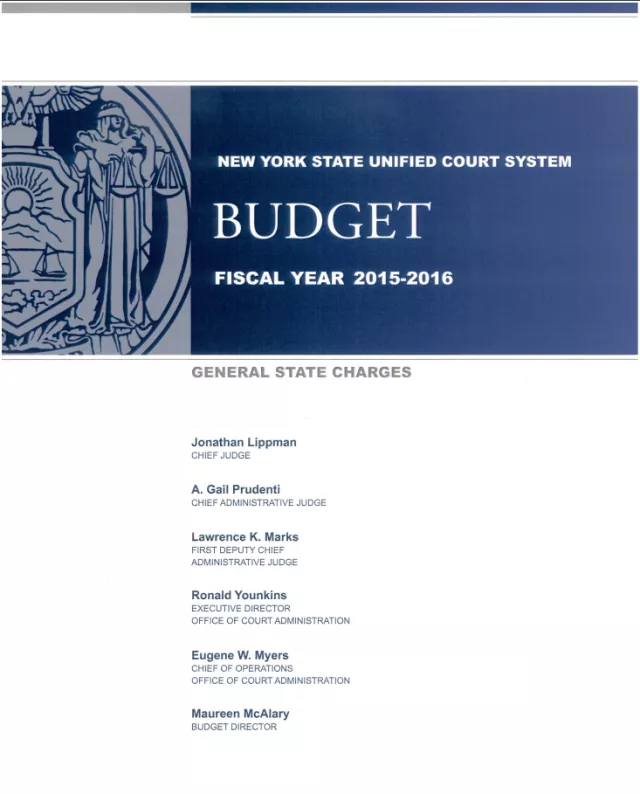 NEW YORK STATE UNIFIED COURT SYSTEM

BUDGET

FISCAL YEAR 2015-2016

GENERAL STATE CHARGES

Jonathan Lippman
CHIEF JUDGE

A. Gail Prudenti
CHIEF ADMINISTRATIVE JUDGE

Lawrence K. Marks
FIRST DEPUTY CHIEF
ADMINISTRATIVE JUDGE

Ronald Younkins
EXECUTIVE DIRECTOR
OFFICE OF COURT ADMINISTRATION

Eugene W. Myers
CHIEF OF OPERATIONS
OFFICE OF COURT ADMINISTRATION

Maureen McAlary
BUDGET DIRECTOR